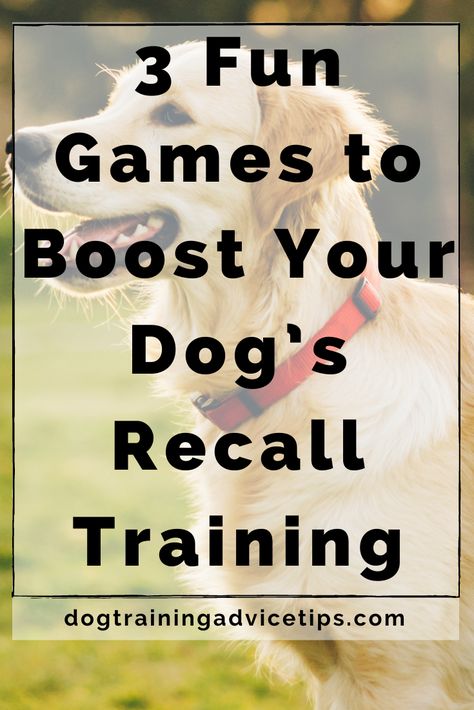 3 Fun Games to Boost Your Dog's Recall Training

dogtrainingadvicetips.com